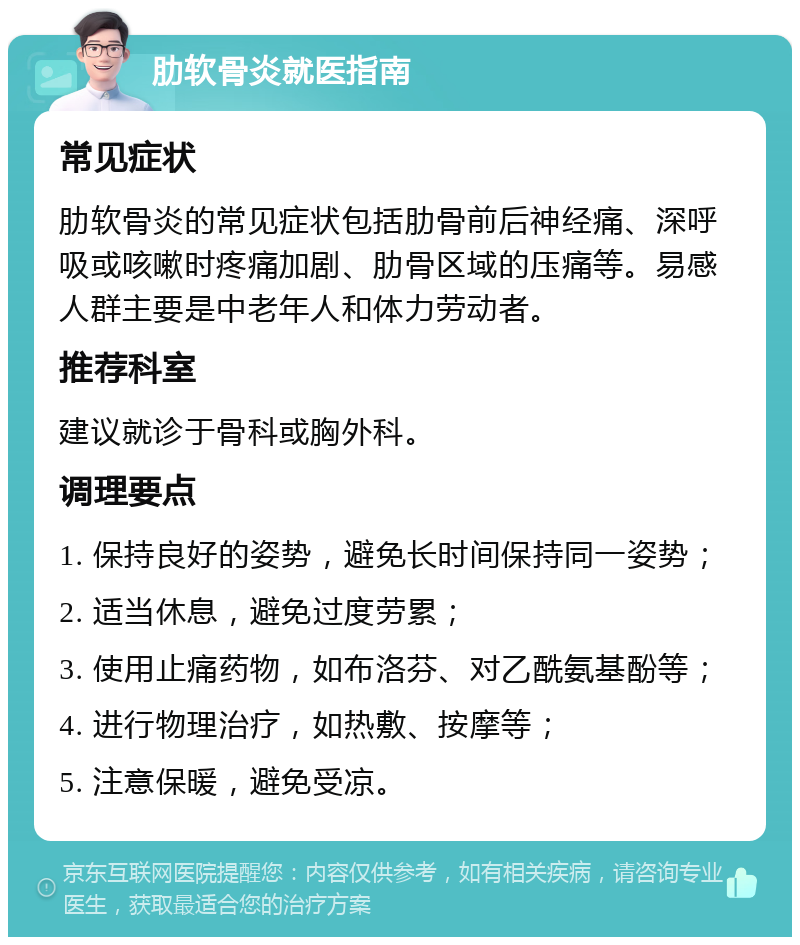 肋软骨炎就医指南

常见症状

肋软骨炎的常见症状包括肋骨前后神经痛、深呼吸或咳嗽时疼痛加剧、肋骨区域的压痛等。易感人群主要是中老年人和体力劳动者。

推荐科室

建议就诊于骨科或胸外科。

调理要点

1. 保持良好的姿势，避免长时间保持同一姿势；

2. 适当休息，避免过度劳累；

3. 使用止痛药物，如布洛芬、对乙酰氨基酚等；

4. 进行物理治疗，如热敷、按摩等；

5. 注意保暖，避免受凉。

京东互联网医院提醒您：内容仅供参考，如有相关疾病，请咨询专业医生，获取最适合您的治疗方案